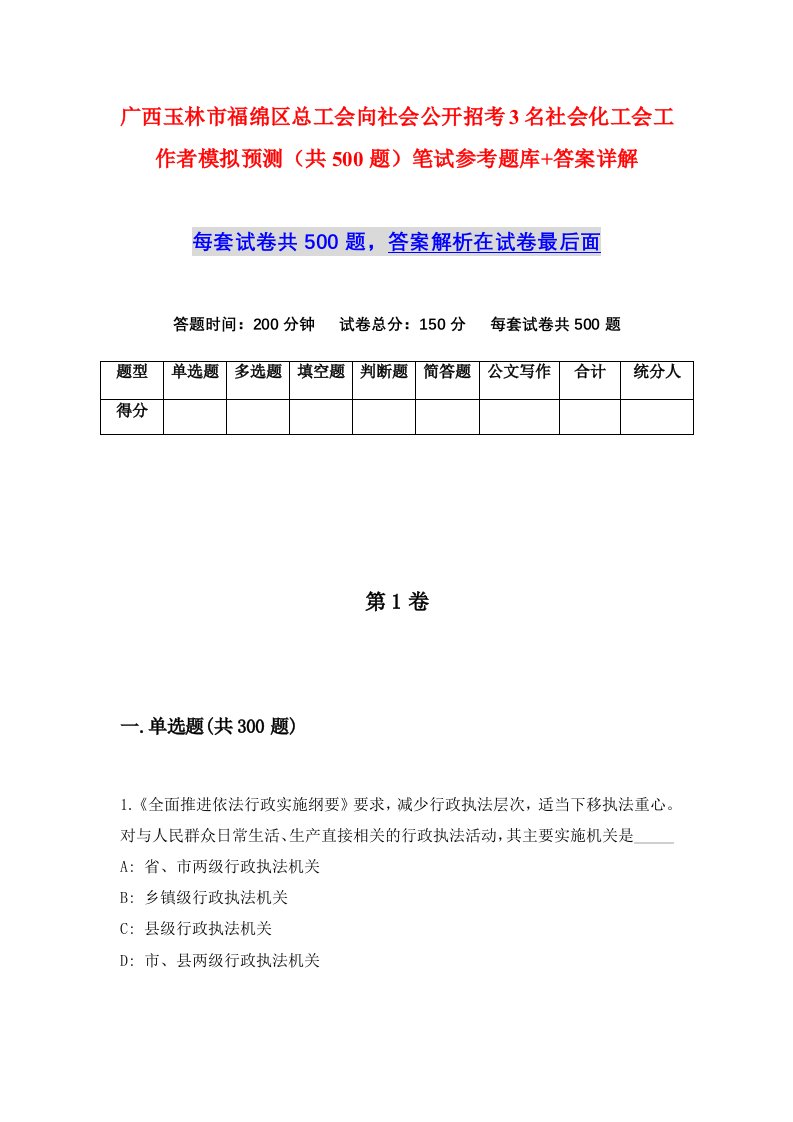 广西玉林市福绵区总工会向社会公开招考3名社会化工会工作者模拟预测（共500题）笔试参考题库+答案详解

每套试卷共500题，答案解析在试卷最后面

答题时间：200分钟　试卷总分：150分　每套试卷共500题

| 题型 | 单选题 | 多选题 | 填空题 | 判断题 | 简答题 | 公文写作 | 合计 | 统分人 |
|---|---|---|---|---|---|---|---|---|
| 得分 | | | | | | | | |

第1卷

一.单选题(共300题)

1.《全面推进依法行政实施纲要》要求，减少行政执法层次，适当下移执法重心。对与人民群众日常生活、生产直接相关的行政执法活动，其主要实施机关是_____

A: 省、市两级行政执法机关

B: 乡镇级行政执法机关

C: 县级行政执法机关

D: 市、县两级行政执法机关